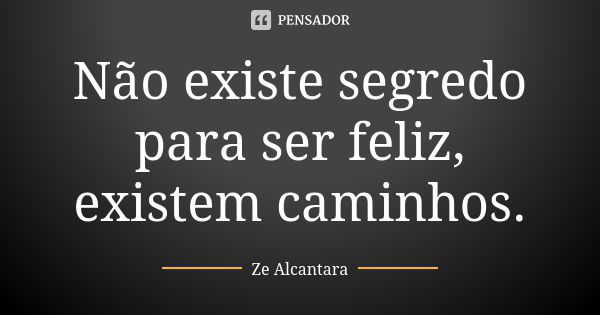 PENSADOR

Não existe segredo para ser feliz, existem caminhos.

Ze Alcantara